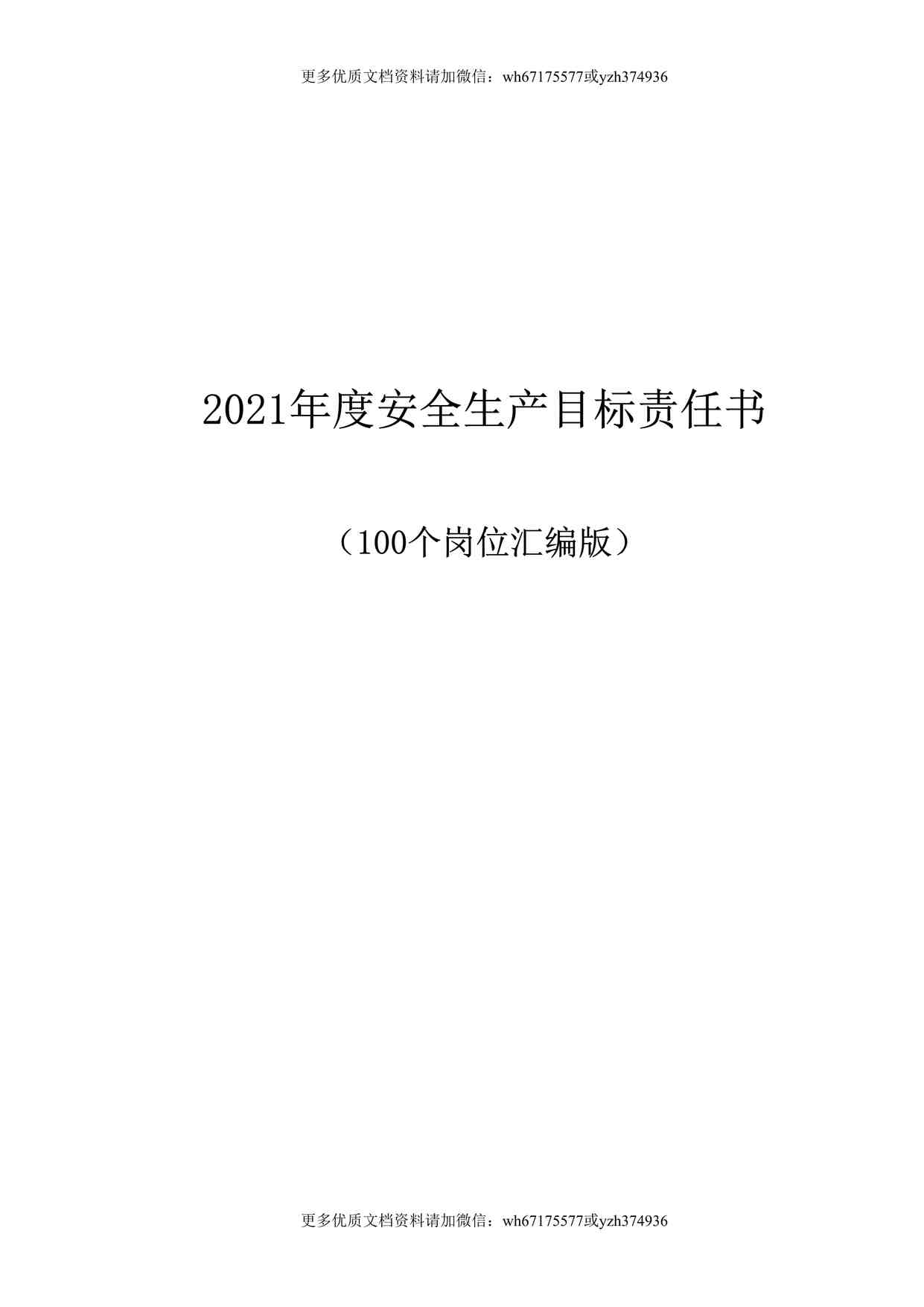 更多优质文档资料请加微信：wh67175577或yzh374936

2021年度安全生产目标责任书

（100个岗位汇编版）

更多优质文档资料请加微信：wh67175577或yzh374936